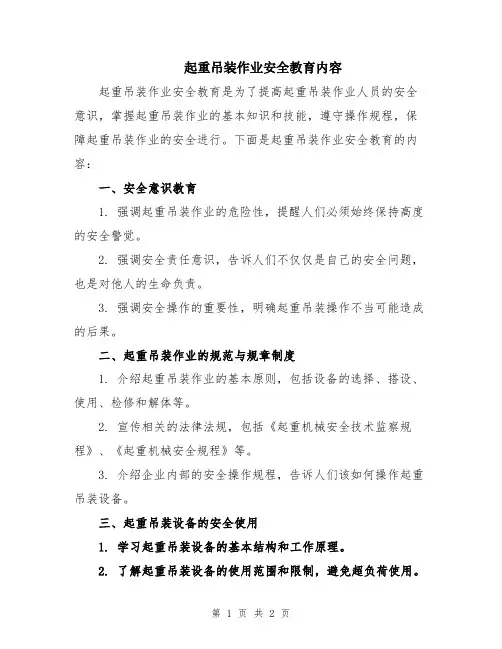 起重吊装作业安全教育内容

起重吊装作业安全教育是为了提高起重吊装作业人员的安全意识，掌握起重吊装作业的基本知识和技能，遵守操作规程，保障起重吊装作业的安全进行。下面是起重吊装作业安全教育的内容：

一、安全意识教育

1. 强调起重吊装作业的危险性，提醒人们必须始终保持高度的安全警觉。

2. 强调安全责任意识，告诉人们不仅仅是自己的安全问题，也是对他人的生命负责。

3. 强调安全操作的重要性，明确起重吊装操作不当可能造成的后果。

二、起重吊装作业的规范与规章制度

1. 介绍起重吊装作业的基本原则，包括设备的选择、搭设、使用、检修和解体等。

2. 宣传相关的法律法规，包括《起重机械安全技术监察规程》、《起重机械安全规程》等。

3. 介绍企业内部的安全操作规程，告诉人们该如何操作起重吊装设备。

三、起重吊装设备的安全使用

1. 学习起重吊装设备的基本结构和工作原理。

2. 了解起重吊装设备的使用范围和限制，避免超负荷使用。

第 1 页 共 2 页